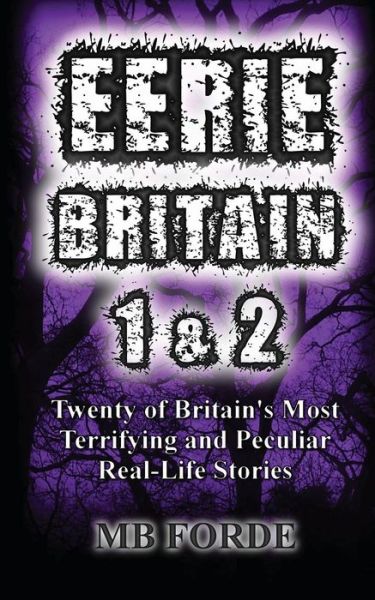 EERIE BRITAIN 1 & 2

Twenty of Britain's Most Terrifying and Peculiar Real-Life Stories

MB FORDE